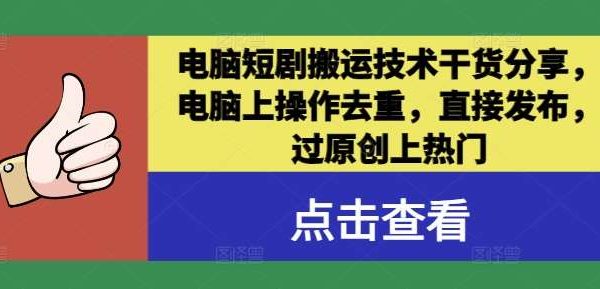 电脑短剧搬运技术干货分享，电脑上操作去重，直接发布，过原创上热门

点击查看